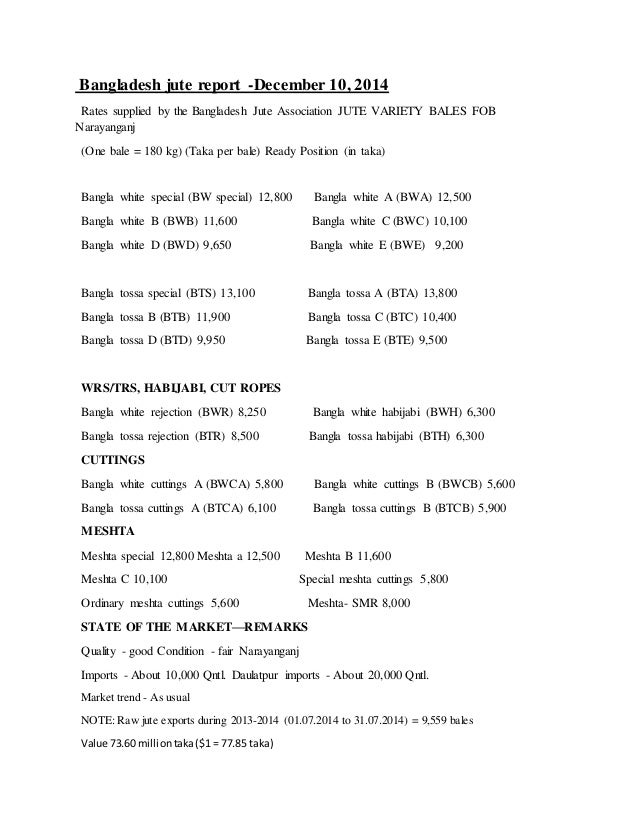 Bangladesh jute report -December 10, 2014

Rates supplied by the Bangladesh Jute Association JUTE VARIETY BALES FOB Narayanganj

(One bale = 180 kg) (Taka per bale) Ready Position (in taka)

Bangla white special (BW special) 12,800 Bangla white A (BWA) 12,500

Bangla white B (BWB) 11,600 Bangla white C (BWC) 10,100

Bangla white D (BWD) 9,650 Bangla white E (BWE) 9,200

Bangla tossa special (BTS) 13,100 Bangla tossa A (BTA) 13,800

Bangla tossa B (BTB) 11,900 Bangla tossa C (BTC) 10,400

Bangla tossa D (BTD) 9,950 Bangla tossa E (BTE) 9,500

WRS/TRS, HABIJABI, CUT ROPES

Bangla white rejection (BWR) 8,250 Bangla white habijabi (BWH) 6,300

Bangla tossa rejection (BTR) 8,500 Bangla tossa habijabi (BTH) 6,300

CUTTINGS

Bangla white cuttings A (BWCA) 5,800 Bangla white cuttings B (BWCB) 5,600

Bangla tossa cuttings A (BTCA) 6,100 Bangla tossa cuttings B (BTCB) 5,900

MESHTA

Meshta special 12,800 Meshta a 12,500 Meshta B 11,600

Meshta C 10,100 Special meshta cuttings 5,800

Ordinary meshta cuttings 5,600 Meshta- SMR 8,000

STATE OF THE MARKET—REMARKS

Quality - good Condition - fair Narayanganj

Imports - About 10,000 Qntl. Daulatpur imports - About 20,000 Qntl.

Market trend - As usual

NOTE: Raw jute exports during 2013-2014 (01.07.2014 to 31.07.2014) = 9,559 bales

Value 73.60 million taka ($1 = 77.85 taka)